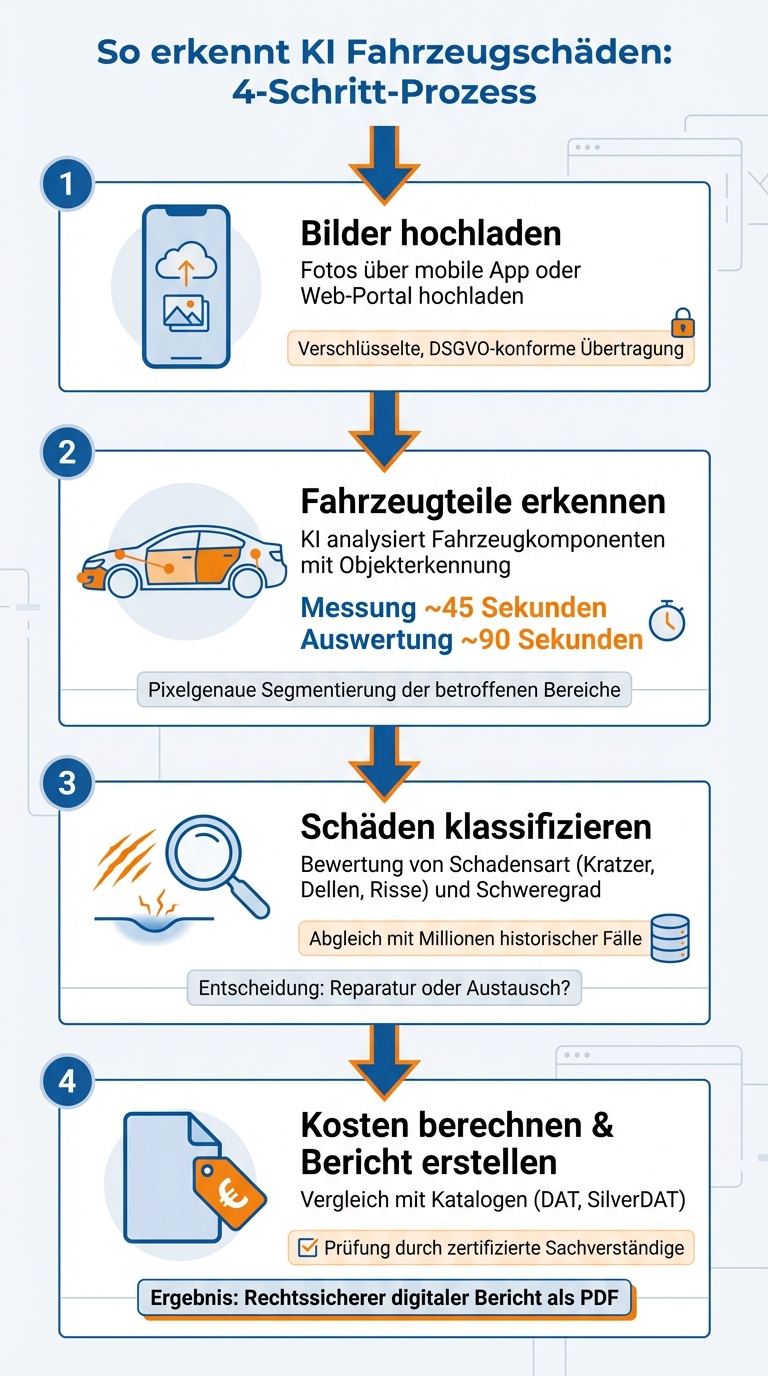 So erkennt KI Fahrzeugschäden: 4-Schritt-Prozess

1

Bilder hochladen

Fotos über mobile App oder Web-Portal hochladen

Verschlüsselte, DSGVO-konforme Übertragung

2

Fahrzeugteile erkennen

KI analysiert Fahrzeugkomponenten mit Objekterkennung

Messung ~45 Sekunden
Auswertung ~90 Sekunden

Pixelgenaue Segmentierung der betroffenen Bereiche

3

Schäden klassifizieren

Bewertung von Schadensart (Kratzer, Dellen, Risse) und Schweregrad

Abgleich mit Millionen historischer Fälle

Entscheidung: Reparatur oder Austausch?

4

Kosten berechnen & Bericht erstellen

Vergleich mit Katalogen (DAT, SilverDAT)

Prüfung durch zertifizierte Sachverständige

Ergebnis: Rechtssicherer digitaler Bericht als PDF